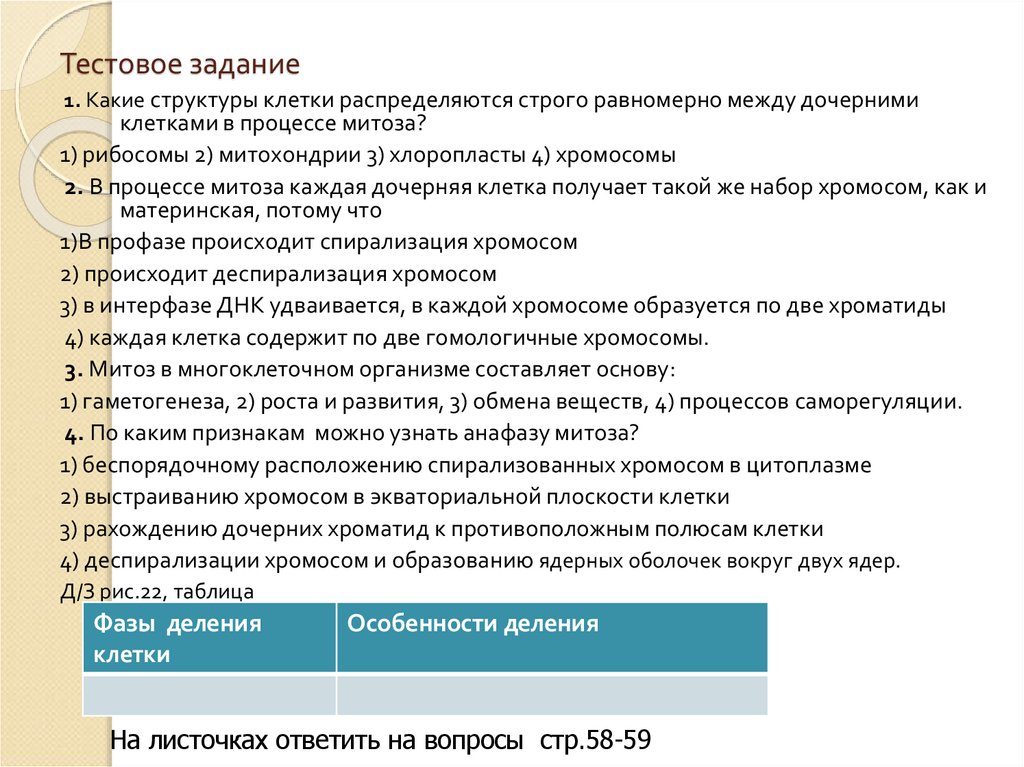 Тестовое задание

1. Какие структуры клетки распределяются строго равномерно между дочерними клетками в процессе митоза?

1) рибосомы 2) митохондрии 3) хлоропласты 4) хромосомы

2. В процессе митоза каждая дочерняя клетка получает такой же набор хромосом, как и материнская, потому что

1)В профазе происходит спирализация хромосом

2) происходит деспирализация хромосом

3) в интерфазе ДНК удваивается, в каждой хромосоме образуется по две хроматиды

4) каждая клетка содержит по две гомологичные хромосомы.

3. Митоз в многоклеточном организме составляет основу:

1) гаметогенеза, 2) роста и развития, 3) обмена веществ, 4) процессов саморегуляции.

4. По каким признакам можно узнать анафазу митоза?

1) беспорядочному расположению спирализованных хромосом в цитоплазме

2) выстраиванию хромосом в экваториальной плоскости клетки

3) рахождению дочерних хроматид к противоположным полюсам клетки

4) деспирализации хромосом и образованию ядерных оболочек вокруг двух ядер.

Д/З рис.22, таблица

| Фазы деления клетки | Особенности деления |
|---|---|
| | |

На листочках ответить на вопросы стр.58-59